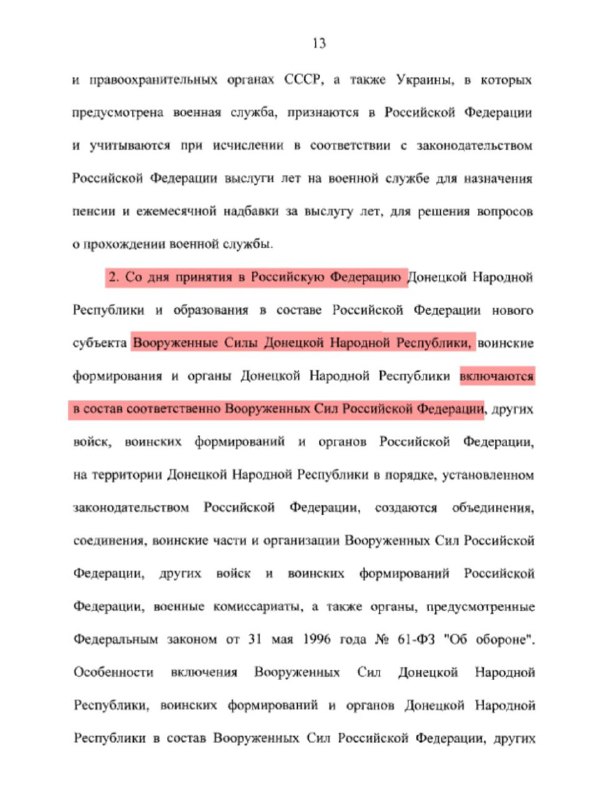 13

и правоохранительных органах СССР, а также Украины, в которых предусмотрена военная служба, признаются в Российской Федерации и учитываются при исчислении в соответствии с законодательством Российской Федерации выслуги лет на военной службе для назначения пенсии и ежемесячной надбавки за выслугу лет, для решения вопросов о прохождении военной службы.

2. Со дня принятия в Российскую Федерацию Донецкой Народной Республики и образования в составе Российской Федерации нового субъекта Вооруженные Силы Донецкой Народной Республики, воинские формирования и органы Донецкой Народной Республики включаются в состав соответственно Вооруженных Сил Российской Федерации, других войск, воинских формирований и органов Российской Федерации, на территории Донецкой Народной Республики в порядке, установленном законодательством Российской Федерации, создаются объединения, соединения, воинские части и организации Вооруженных Сил Российской Федерации, других войск и воинских формирований Российской Федерации, военные комиссариаты, а также органы, предусмотренные Федеральным законом от 31 мая 1996 года № 61-ФЗ "Об обороне". Особенности включения Вооруженных Сил Донецкой Народной Республики, воинских формирований и органов Донецкой Народной Республики в состав Вооруженных Сил Российской Федерации, других